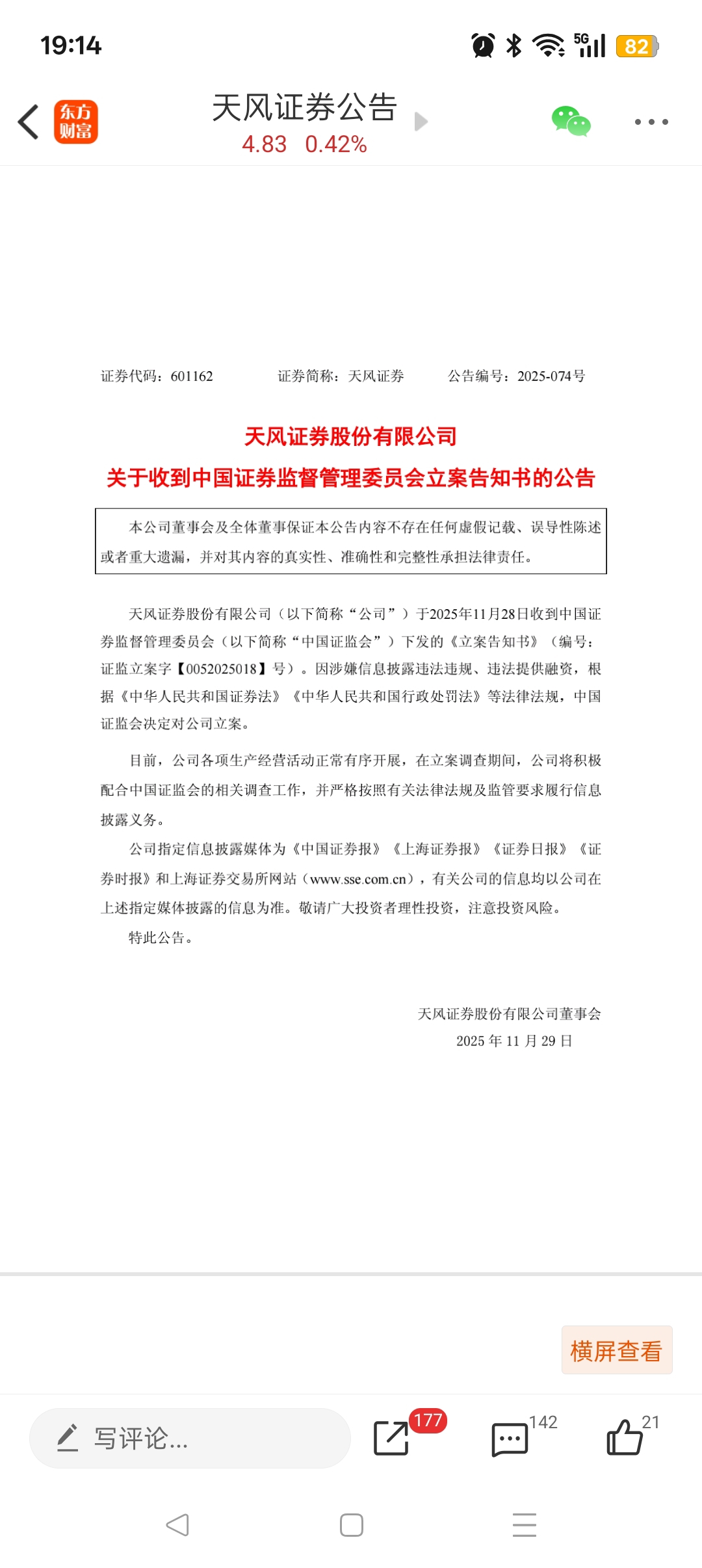 19:14

5G 82

东方财富

天风证券公告

4.83 0.42%

证券代码：601162 证券简称：天风证券 公告编号：2025-074号

天风证券股份有限公司

关于收到中国证券监督管理委员会立案告知书的公告

本公司董事会及全体董事保证本公告内容不存在任何虚假记载、误导性陈述或者重大遗漏，并对其内容的真实性、准确性和完整性承担法律责任。

天风证券股份有限公司（以下简称“公司”）于2025年11月28日收到中国证券监督管理委员会（以下简称“中国证监会”）下发的《立案告知书》（编号：证监立案字【0052025018】号）。因涉嫌信息披露违法违规、违法提供融资，根据《中华人民共和国证券法》《中华人民共和国行政处罚法》等法律法规，中国证监会决定对公司立案。

目前，公司各项生产经营活动正常有序开展，在立案调查期间，公司将积极配合中国证监会的相关调查工作，并严格按照有关法律法规及监管要求履行信息披露义务。

公司指定信息披露媒体为《中国证券报》《上海证券报》《证券日报》《证券时报》和上海证券交易所网站（www.sse.com.cn），有关公司的信息均以公司在上述指定媒体披露的信息为准。敬请广大投资者理性投资，注意投资风险。

特此公告。

天风证券股份有限公司董事会
2025 年 11 月 29 日

横屏查看

写评论...

177

142

21